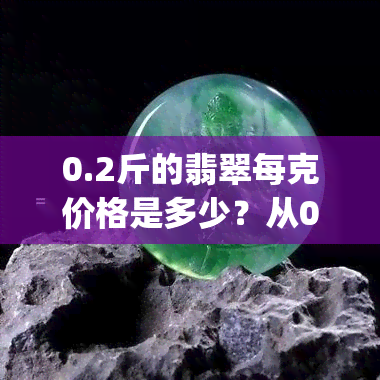 0.2斤的翡翠每克价格是多少？从0